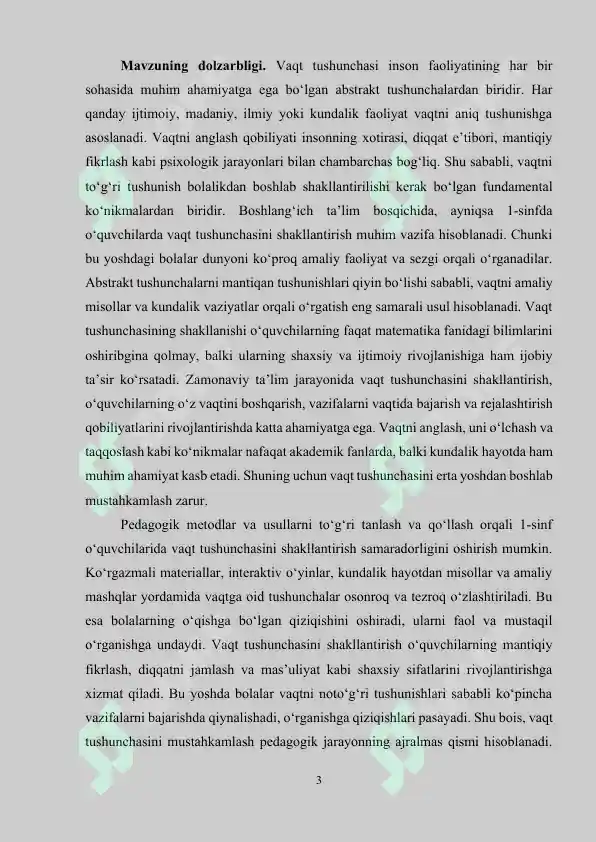 **Mavzuning dolzarbligi.** Vaqt tushunchasi inson faoliyatining har bir sohasida muhim ahamiyatga ega bo‘lgan abstrakt tushunchalardan biridir. Har qanday ijtimoiy, madaniy, ilmiy yoki kundalik faoliyat vaqtni aniq tushunishga asoslanadi. Vaqtni anglash qobiliyati insonning xotirasi, diqqat e’tibori, mantiqiy fikrlash kabi psixologik jarayonlari bilan chambarchas bog‘liq. Shu sababli, vaqtni to‘g‘ri tushunish bolalikdan boshlab shakllantirilishi kerak bo‘lgan fundamental ko‘nikmalardan biridir. Boshlang‘ich ta’lim bosqichida, ayniqsa 1-sinfda o‘quvchilarda vaqt tushunchasini shakllantirish muhim vazifa hisoblanadi. Chunki bu yoshdagi bolalar dunyoni ko‘proq amaliy faoliyat va sezgi orqali o‘rganadilar. Abstrakt tushunchalarni mantiqan tushunishlari qiyin bo‘lishi sababli, vaqtni amaliy misollar va kundalik vaziyatlar orqali o‘rgatish eng samarali usul hisoblanadi. Vaqt tushunchasining shakllanishi o‘quvchilarning faqat matematika fanidagi bilimlarini oshiribgina qolmay, balki ularning shaxsiy va ijtimoiy rivojlanishiga ham ijobiy ta’sir ko‘rsatadi. Zamonaviy ta’lim jarayonida vaqt tushunchasini shakllantirish, o‘quvchilarning o‘z vaqtini boshqarish, vazifalarni vaqtida bajarish va rejalashtirish qobiliyatlarini rivojlantirishda katta ahamiyatga ega. Vaqtni anglash, uni o‘lchash va taqqoslash kabi ko‘nikmalar nafaqat akademik fanlarda, balki kundalik hayotda ham muhim ahamiyat kasb etadi. Shuning uchun vaqt tushunchasini erta yoshdan boshlab mustahkamlash zarur.

Pedagogik metodlar va usullarni to‘g‘ri tanlash va qo‘llash orqali 1-sinf o‘quvchilarida vaqt tushunchasini shakllantirish samaradorligini oshirish mumkin. Ko‘rgazmali materiallar, interaktiv o‘yinlar, kundalik hayotdan misollar va amaliy mashqlar yordamida vaqtga oid tushunchalar osonroq va tezroq o‘zlashtiriladi. Bu esa bolalarning o‘qishga bo‘lgan qiziqishini oshiradi, ularni faol va mustaqil o‘rganishga undaydi. Vaqt tushunchasini shakllantirish o‘quvchilarning mantiqiy fikrlash, diqqatni jamlash va mas’uliyat kabi shaxsiy sifatlarini rivojlantirishga xizmat qiladi. Bu yoshda bolalar vaqtni noto‘g‘ri tushunishlari sababli ko‘pincha vazifalarni bajarishda qiynalishadi, o‘rganishga qiziqishlari pasayadi. Shu bois, vaqt tushunchasini mustahkamlash pedagogik jarayonning ajralmas qismi hisoblanadi.

3